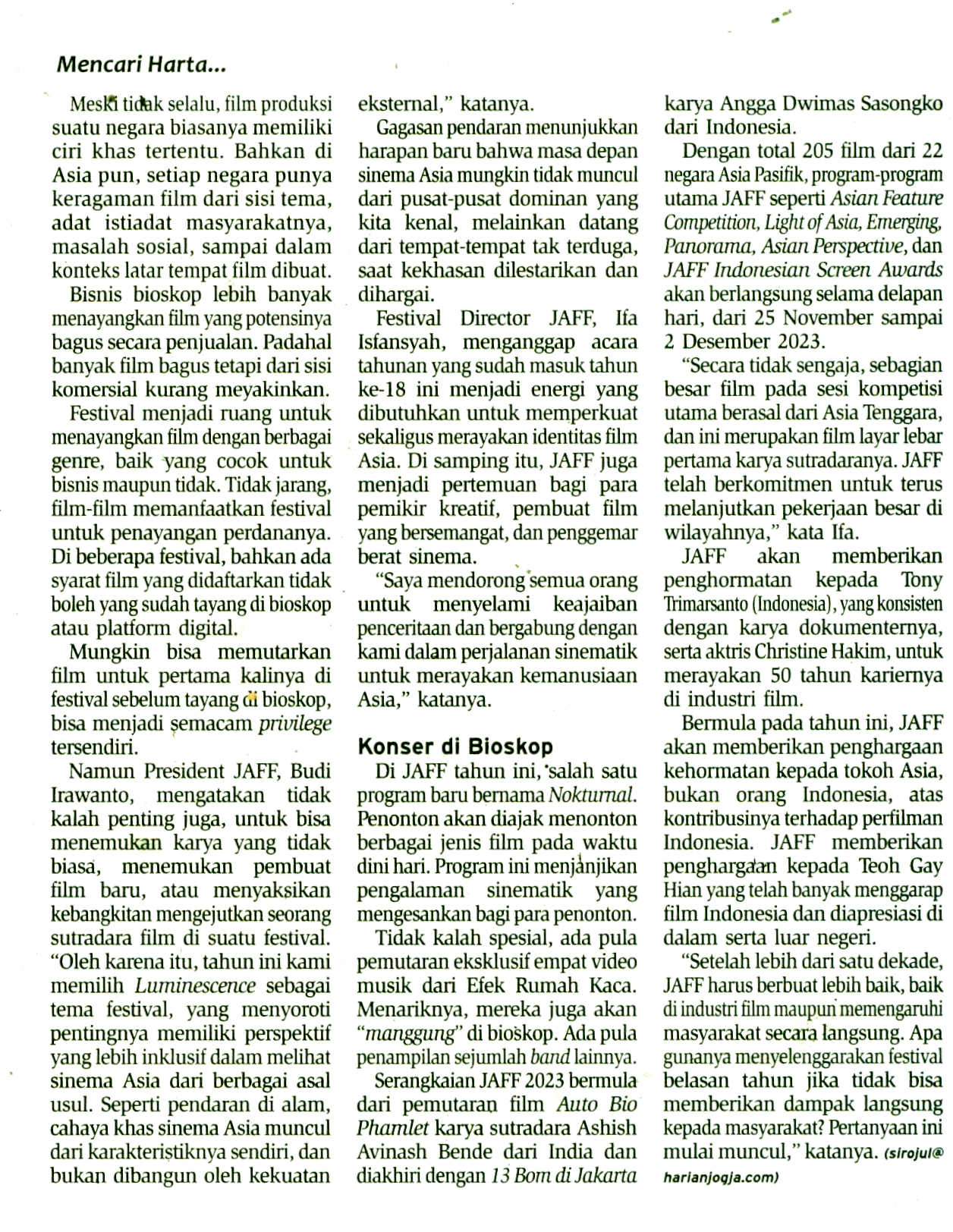 Mencari Harta...

Meski tidak selalu, film produksi suatu negara biasanya memiliki ciri khas tertentu. Bahkan di Asia pun, setiap negara punya keragaman film dari sisi tema, adat istiadat masyarakatnya, masalah sosial, sampai dalam konteks latar tempat film dibuat.

Bisnis bioskop lebih banyak menayangkan film yang potensinya bagus secara penjualan. Padahal banyak film bagus tetapi dari sisi komersial kurang meyakinkan.

Festival menjadi ruang untuk menayangkan film dengan berbagai genre, baik yang cocok untuk bisnis maupun tidak. Tidak jarang, film-film memanfaatkan festival untuk penayangan perdananya. Di beberapa festival, bahkan ada syarat film yang didaftarkan tidak boleh yang sudah tayang di bioskop atau platform digital.

Mungkin bisa memutarkan film untuk pertama kalinya di festival sebelum tayang di bioskop, bisa menjadi semacam privilege tersendiri.

Namun President JAFF, Budi Irawanto, mengatakan tidak kalah penting juga, untuk bisa menemukan karya yang tidak biasa, menemukan pembuat film baru, atau menyaksikan kebangkitan mengejutkan seorang sutradara film di suatu festival. "Oleh karena itu, tahun ini kami memilih Luminescence sebagai tema festival, yang menyoroti pentingnya memiliki perspektif yang lebih inklusif dalam melihat sinema Asia dari berbagai asal usul. Seperti pendaran di alam, cahaya khas sinema Asia muncul dari karakteristiknya sendiri, dan bukan dibangun oleh kekuatan eksternal," katanya.

Gagasan pendaran menunjukkan harapan baru bahwa masa depan sinema Asia mungkin tidak muncul dari pusat-pusat dominan yang kita kenal, melainkan datang dari tempat-tempat tak terduga, saat kekhasan dilestarikan dan dihargai.

Festival Director JAFF, Ifa Isfansyah, menganggap acara tahunan yang sudah masuk tahun ke-18 ini menjadi energi yang dibutuhkan untuk memperkuat sekaligus merayakan identitas film Asia. Di samping itu, JAFF juga menjadi pertemuan bagi para pemikir kreatif, pembuat film yang bersemangat, dan penggemar berat sinema.

"Saya mendorong semua orang untuk menyelami keajaiban penceritaan dan bergabung dengan kami dalam perjalanan sinematik untuk merayakan kemanusiaan Asia," katanya.

Konser di Bioskop

Di JAFF tahun ini, salah satu program baru bernama Nokturnal. Penonton akan diajak menonton berbagai jenis film pada waktu dini hari. Program ini menjanjikan pengalaman sinematik yang mengesankan bagi para penonton.

Tidak kalah spesial, ada pula pemutaran eksklusif empat video musik dari Efek Rumah Kaca. Menariknya, mereka juga akan "manggung" di bioskop. Ada pula penampilan sejumlah band lainnya.

Serangkaian JAFF 2023 bermula dari pemutaran film Auto Bio Phamlet karya sutradara Ashish Avinash Bende dari India dan diakhiri dengan 13 Bom di Jakarta karya Angga Dwimas Sasongko dari Indonesia.

Dengan total 205 film dari 22 negara Asia Pasifik, program-program utama JAFF seperti Asian Feature Competition, Light of Asia, Emerging, Panorama, Asian Perspective, dan JAFF Indonesian Screen Awards akan berlangsung selama delapan hari, dari 25 November sampai 2 Desember 2023.

"Secara tidak sengaja, sebagian besar film pada sesi kompetisi utama berasal dari Asia Tenggara, dan ini merupakan film layar lebar pertama karya sutradaranya. JAFF telah berkomitmen untuk terus melanjutkan pekerjaan besar di wilayahnya," kata Ifa.

JAFF akan memberikan penghormatan kepada Tony Trimarsanto (Indonesia), yang konsisten dengan karya dokumenternya, serta aktris Christine Hakim, untuk merayakan 50 tahun kariernya di industri film.

Bermula pada tahun ini, JAFF akan memberikan penghargaan kehormatan kepada tokoh Asia, bukan orang Indonesia, atas kontribusinya terhadap perfilman Indonesia. JAFF memberikan penghargaan kepada Teoh Gay Hian yang telah banyak menggarap film Indonesia dan diapresiasi di dalam serta luar negeri.

"Setelah lebih dari satu dekade, JAFF harus berbuat lebih baik, baik di industri film maupun memengaruhi masyarakat secara langsung. Apa gunanya menyelenggarakan festival belasan tahun jika tidak bisa memberikan dampak langsung kepada masyarakat? Pertanyaan ini mulai muncul," katanya. (sirojul@harianjogja.com)